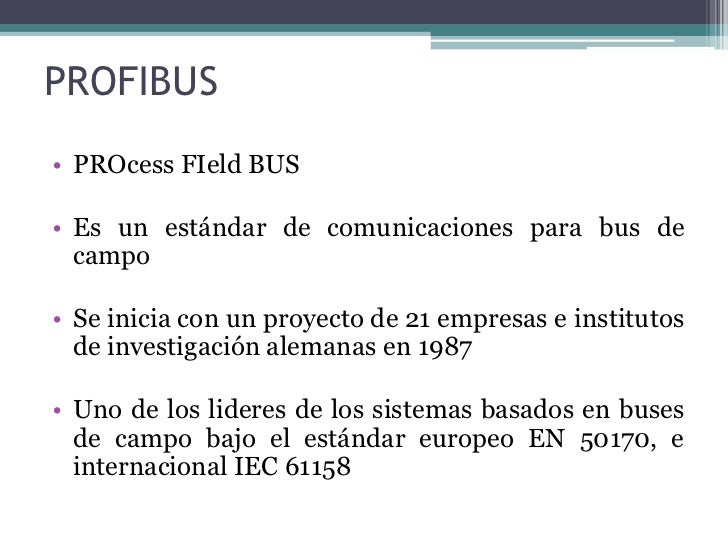 PROFIBUS

• PROcess FIeld BUS

• Es un estándar de comunicaciones para bus de campo

• Se inicia con un proyecto de 21 empresas e institutos de investigación alemanas en 1987

• Uno de los lideres de los sistemas basados en buses de campo bajo el estándar europeo EN 50170, e internacional IEC 61158